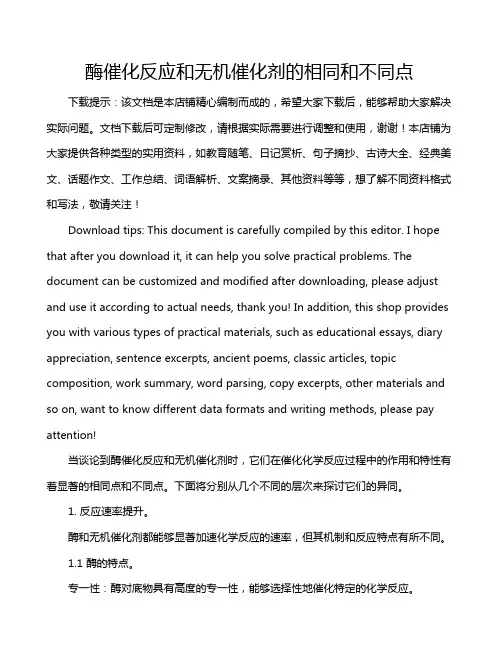 酶催化反应和无机催化剂的相同和不同点

下载提示：该文档是本店铺精心编制而成的，希望大家下载后，能够帮助大家解决实际问题。文档下载后可定制修改，请根据实际需要进行调整和使用，谢谢！本店铺为大家提供各种类型的实用资料，如教育随笔、日记赏析、句子摘抄、古诗大全、经典美文、话题作文、工作总结、词语解析、文案摘录、其他资料等等，想了解不同资料格式和写法，敬请关注！

Download tips: This document is carefully compiled by this editor. I hope that after you download it, it can help you solve practical problems. The document can be customized and modified after downloading, please adjust and use it according to actual needs, thank you! In addition, this shop provides you with various types of practical materials, such as educational essays, diary appreciation, sentence excerpts, ancient poems, classic articles, topic composition, work summary, word parsing, copy excerpts, other materials and so on, want to know different data formats and writing methods, please pay attention!

当谈论到酶催化反应和无机催化剂时，它们在催化化学反应过程中的作用和特性有着显著的相同点和不同点。下面将分别从几个不同的层次来探讨它们的异同。

1. 反应速率提升。

酶和无机催化剂都能够显著加速化学反应的速率，但其机制和反应特点有所不同。

1.1 酶的特点。

专一性：酶对底物具有高度的专一性，能够选择性地催化特定的化学反应。